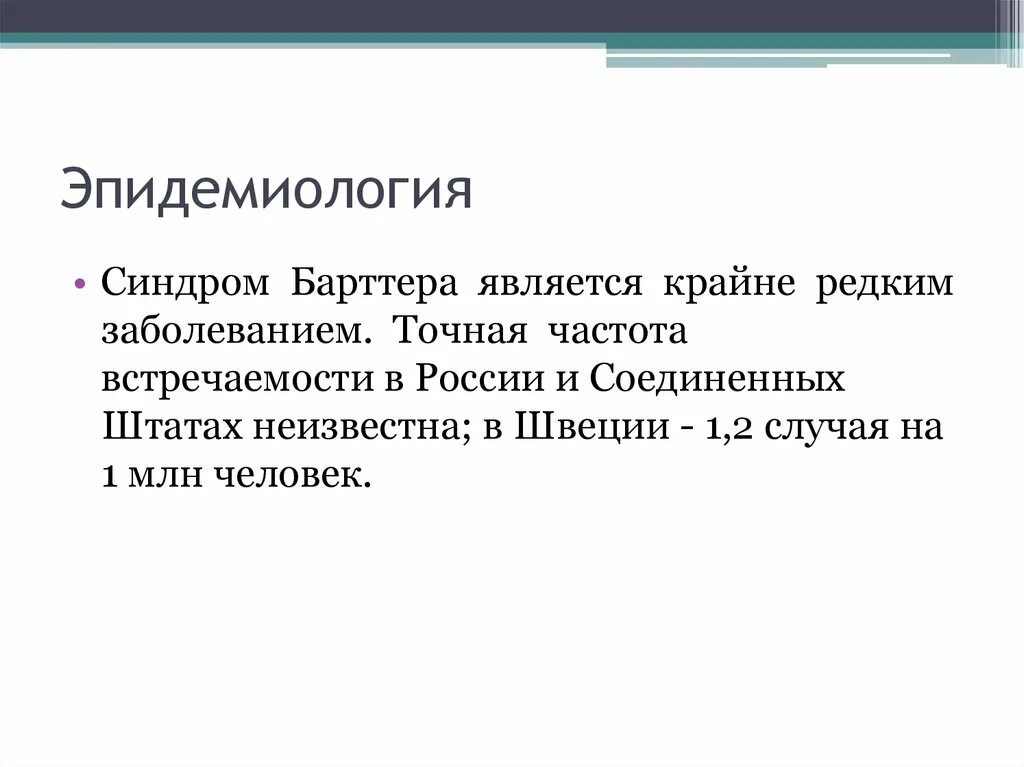 Эпидемиология

• Синдром Барттера является крайне редким заболеванием. Точная частота встречаемости в России и Соединенных Штатах неизвестна; в Швеции - 1,2 случая на 1 млн человек.